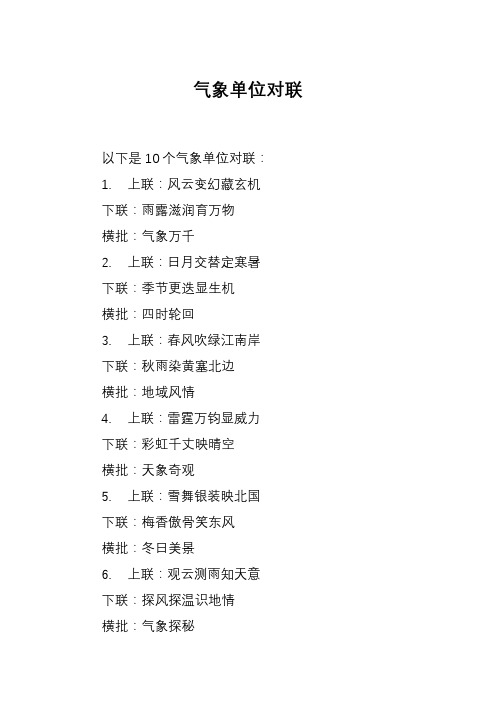 气象单位对联

以下是 10 个气象单位对联：

1. 上联：风云变幻藏玄机
下联：雨露滋润育万物
横批：气象万千

2. 上联：日月交替定寒暑
下联：季节更迭显生机
横批：四时轮回

3. 上联：春风吹绿江南岸
下联：秋雨染黄塞北边
横批：地域风情

4. 上联：雷霆万钧显威力
下联：彩虹千丈映晴空
横批：天象奇观

5. 上联：雪舞银装映北国
下联：梅香傲骨笑东风
横批：冬日美景

6. 上联：观云测雨知天意
下联：探风探温识地情
横批：气象探秘